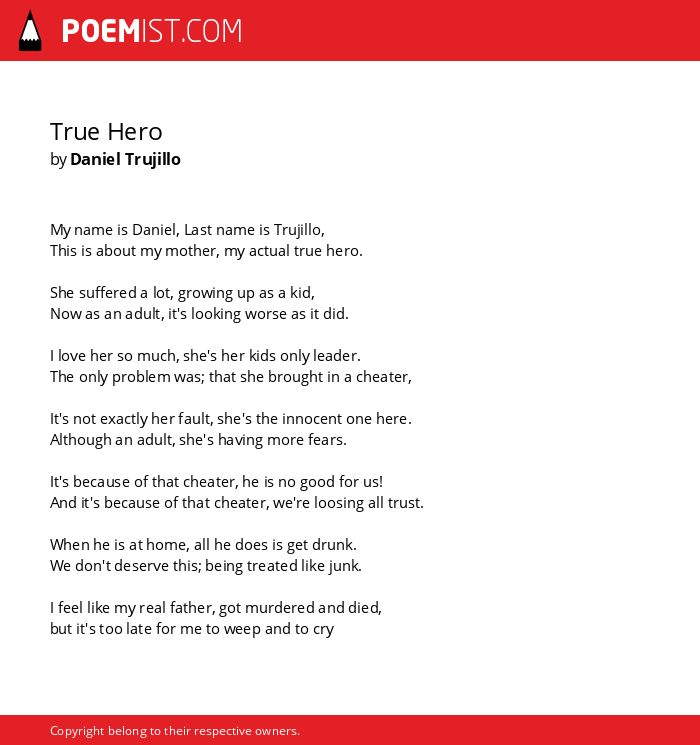 POEMIST.COM

True Hero
by Daniel Trujillo

My name is Daniel, Last name is Trujillo,
This is about my mother, my actual true hero.

She suffered a lot, growing up as a kid,
Now as an adult, it's looking worse as it did.

I love her so much, she's her kids only leader.
The only problem was; that she brought in a cheater,

It's not exactly her fault, she's the innocent one here.
Although an adult, she's having more fears.

It's because of that cheater, he is no good for us!
And it's because of that cheater, we're loosing all trust.

When he is at home, all he does is get drunk.
We don't deserve this; being treated like junk.

I feel like my real father, got murdered and died,
but it's too late for me to weep and to cry

Copyright belong to their respective owners.